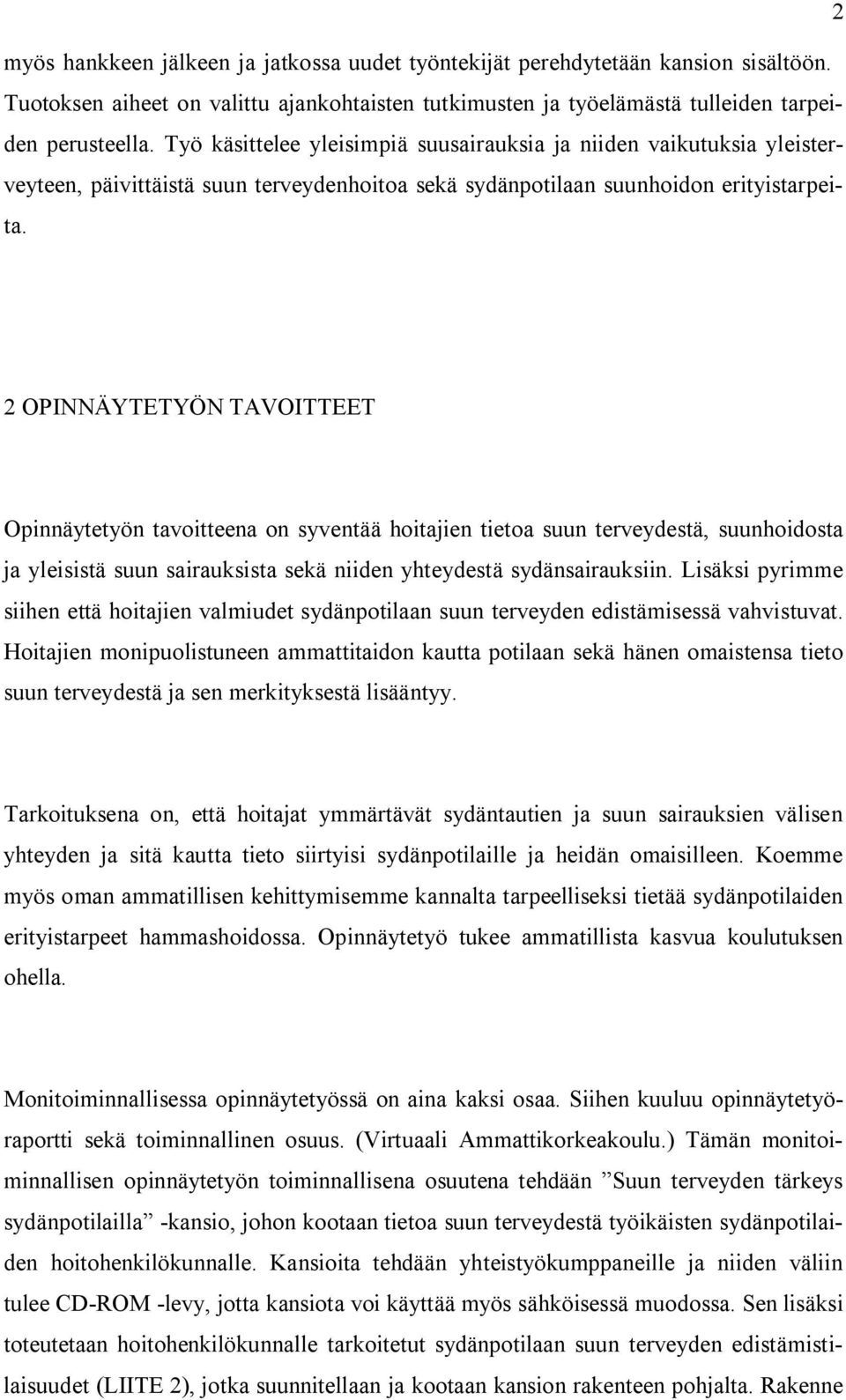 2

myös hankkeen jälkeen ja jatkossa uudet työntekijät perehdytetään kansion sisältöön. Tuotoksen aiheet on valittu ajankohtaisten tutkimusten ja työelämästä tulleiden tarpeiden perusteella. Työ käsittelee yleisimpiä suusairauksia ja niiden vaikutuksia yleisterveyteen, päivittäistä suun terveydenhoitoa sekä sydänpotilaan suunhoidon erityistarpeita.

2 OPINNÄYTETYÖN TAVOITTEET

Opinnäytetyön tavoitteena on syventää hoitajien tietoa suun terveydestä, suunhoidosta ja yleisistä suun sairauksista sekä niiden yhteydestä sydänsairauksiin. Lisäksi pyrimme siihen että hoitajien valmiudet sydänpotilaan suun terveyden edistämisessä vahvistuvat. Hoitajien monipuolistuneen ammattitaidon kautta potilaan sekä hänen omaistensa tieto suun terveydestä ja sen merkityksestä lisääntyy.

Tarkoituksena on, että hoitajat ymmärtävät sydäntautien ja suun sairauksien välisen yhteyden ja sitä kautta tieto siirtyisi sydänpotilaille ja heidän omaisilleen. Koemme myös oman ammatillisen kehittymisemme kannalta tarpeelliseksi tietää sydänpotilaiden erityistarpeet hammashoidossa. Opinnäytetyö tukee ammatillista kasvua koulutuksen ohella.

Monitoiminnallisessa opinnäytetyössä on aina kaksi osaa. Siihen kuuluu opinnäytetyöraportti sekä toiminnallinen osuus. (Virtuaali Ammattikorkeakoulu.) Tämän monitoiminnallisen opinnäytetyön toiminnallisena osuutena tehdään ”Suun terveyden tärkeys sydänpotilailla” -kansio, johon kootaan tietoa suun terveydestä työikäisten sydänpotilaiden hoitohenkilökunnalle. Kansioita tehdään yhteistyökumppaneille ja niiden väliin tulee CD-ROM -levy, jotta kansiota voi käyttää myös sähköisessä muodossa. Sen lisäksi toteutetaan hoitohenkilökunnalle tarkoitetut sydänpotilaan suun terveyden edistämistilaisuudet (LIITE 2), jotka suunnitellaan ja kootaan kansion rakenteen pohjalta. Rakenne